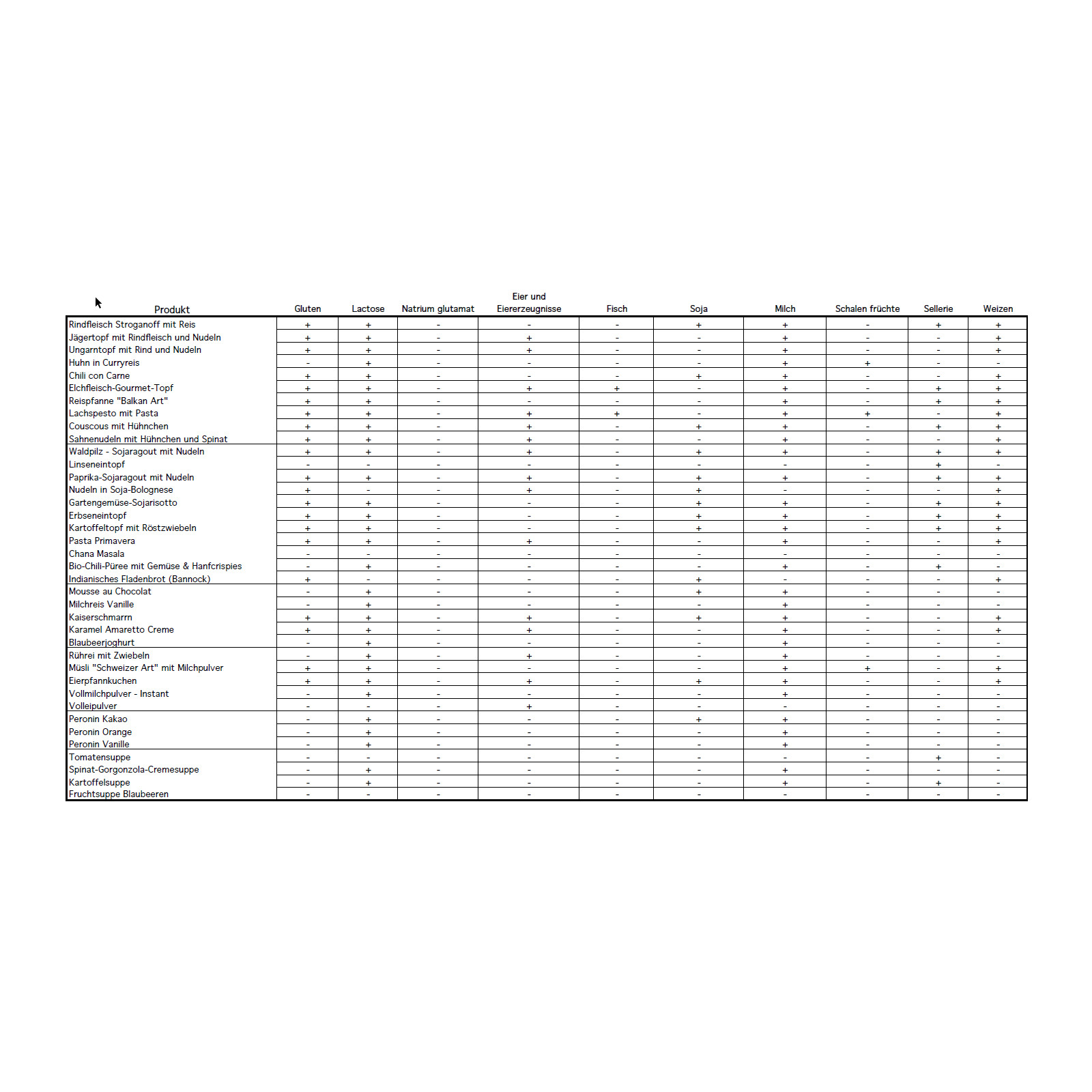 | Produkt | Gluten | Lactose | Natrium glutamat | Eier und Eiererzeugnisse | Fisch | Soja | Milch | Schalen früchte | Sellerie | Weizen |
|---|---|---|---|---|---|---|---|---|---|---|
| Rindfleisch Stroganoff mit Reis | + | + | - | - | - | + | + | - | + | + |
| Jägertopf mit Rindfleisch und Nudeln | + | + | - | + | - | - | + | - | - | + |
| Ungarntopf mit Rind und Nudeln | + | + | - | + | - | - | + | - | - | + |
| Huhn in Curryreis | - | + | - | - | - | - | + | + | - | - |
| Chili con Carne | + | + | - | - | - | + | + | - | - | + |
| Elchfleisch-Gourmet-Topf | + | + | - | + | + | - | + | - | + | + |
| Reispfanne "Balkan Art" | + | + | - | - | - | - | + | - | + | + |
| Lachspesto mit Pasta | + | + | - | + | + | - | + | + | - | + |
| Couscous mit Hühnchen | + | + | - | + | - | + | + | - | + | + |
| Sahnenudeln mit Hühnchen und Spinat | + | + | - | + | - | - | + | - | - | + |
| Waldpilz - Sojaragout mit Nudeln | + | + | - | + | - | + | + | - | + | + |
| Linseneintopf | - | - | - | - | - | - | - | - | + | - |
| Paprika-Sojaragout mit Nudeln | + | + | - | + | - | + | + | - | + | + |
| Nudeln in Soja-Bolognese | + | - | - | + | - | + | - | - | - | + |
| Gartengemüse-Sojarisotto | + | + | - | - | - | + | + | - | + | + |
| Erbseneintopf | + | + | - | - | - | + | + | - | + | + |
| Kartoffeltopf mit Röstzwiebeln | + | + | - | - | - | + | + | - | + | + |
| Pasta Primavera | + | + | - | + | - | - | + | - | - | + |
| Chana Masala | - | - | - | - | - | - | - | - | - | - |
| Bio-Chili-Püree mit Gemüse & Hanfcrispies | - | + | - | - | - | - | + | - | + | - |
| Indianisches Fladenbrot (Bannock) | + | - | - | - | - | + | - | - | - | + |
| Mousse au Chocolat | - | + | - | - | - | + | + | - | - | - |
| Milchreis Vanille | - | + | - | - | - | - | + | - | - | - |
| Kaiserschmarrn | + | + | - | + | - | + | + | - | - | + |
| Karamel Amaretto Creme | + | + | - | + | - | - | + | - | - | + |
| Blaubeerjoghurt | - | + | - | - | - | - | + | - | - | - |
| Rührei mit Zwiebeln | - | + | - | + | - | - | + | - | - | - |
| Müsli "Schweizer Art" mit Milchpulver | + | + | - | - | - | - | + | + | - | + |
| Eierpfannkuchen | + | + | - | + | - | + | + | - | - | + |
| Vollmilchpulver - Instant | - | + | - | - | - | - | + | - | - | - |
| Volleipulver | - | - | - | + | - | - | - | - | - | - |
| Peronin Kakao | - | + | - | - | - | + | + | - | - | - |
| Peronin Orange | - | + | - | - | - | - | + | - | - | - |
| Peronin Vanille | - | + | - | - | - | - | + | - | - | - |
| Tomatensuppe | - | - | - | - | - | - | - | - | + | - |
| Spinat-Gorgonzola-Cremesuppe | - | + | - | - | - | - | + | - | - | - |
| Kartoffelsuppe | - | + | - | - | - | - | + | - | + | - |
| Fruchtsuppe Blaubeeren | - | - | - | - | - | - | - | - | - | - |